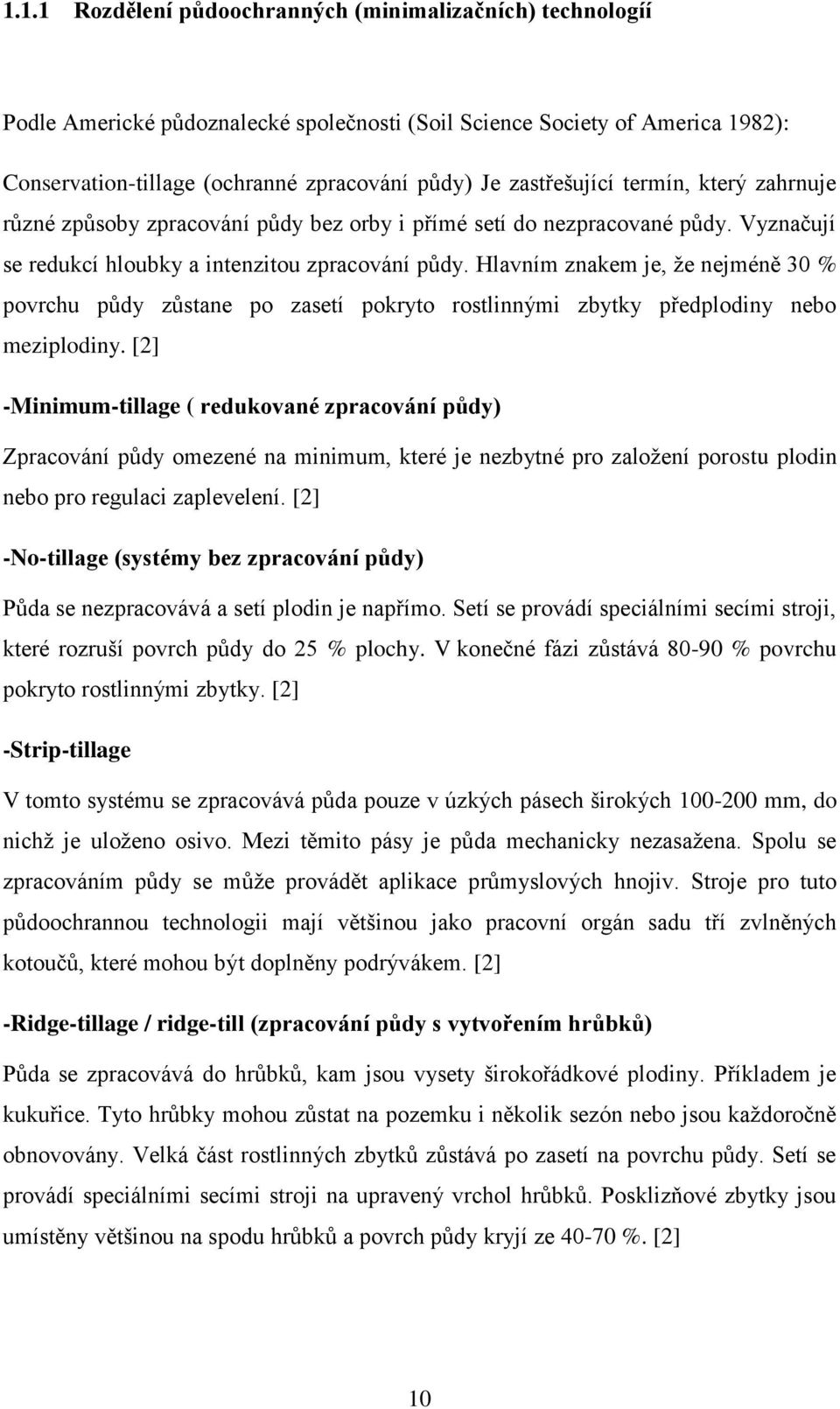 1.1.1 Rozdělení půdoochranných (minimalizačních) technologií

Podle Americké půdoznalecké společnosti (Soil Science Society of America 1982):

Conservation-tillage (ochranné zpracování půdy) Je zastřešující termín, který zahrnuje různé způsoby zpracování půdy bez orby i přímé setí do nezpracované půdy. Vyznačují se redukcí hloubky a intenzitou zpracování půdy. Hlavním znakem je, že nejméně 30 % povrchu půdy zůstane po zasetí pokryto rostlinnými zbytky předplodiny nebo meziplodiny. [2]

-Minimum-tillage ( redukované zpracování půdy)

Zpracování půdy omezené na minimum, které je nezbytné pro založení porostu plodin nebo pro regulaci zaplevelení. [2]

-No-tillage (systémy bez zpracování půdy)

Půda se nezpracovává a setí plodin je napřímo. Setí se provádí speciálními secími stroji, které rozruší povrch půdy do 25 % plochy. V konečné fázi zůstává 80-90 % povrchu pokryto rostlinnými zbytky. [2]

-Strip-tillage

V tomto systému se zpracovává půda pouze v úzkých pásech širokých 100-200 mm, do nichž je uloženo osivo. Mezi těmito pásy je půda mechanicky nezasažena. Spolu se zpracováním půdy se může provádět aplikace průmyslových hnojiv. Stroje pro tuto půdoochrannou technologii mají většinou jako pracovní orgán sadu tří zvlněných kotoučů, které mohou být doplněny podrývákem. [2]

-Ridge-tillage / ridge-till (zpracování půdy s vytvořením hrůbků)

Půda se zpracovává do hrůbků, kam jsou vysety širokořádkové plodiny. Příkladem je kukuřice. Tyto hrůbky mohou zůstat na pozemku i několik sezón nebo jsou každoročně obnovovány. Velká část rostlinných zbytků zůstává po zasetí na povrchu půdy. Setí se provádí speciálními secími stroji na upravený vrchol hrůbků. Posklizňové zbytky jsou umístěny většinou na spodu hrůbků a povrch půdy kryjí ze 40-70 %. [2]

10